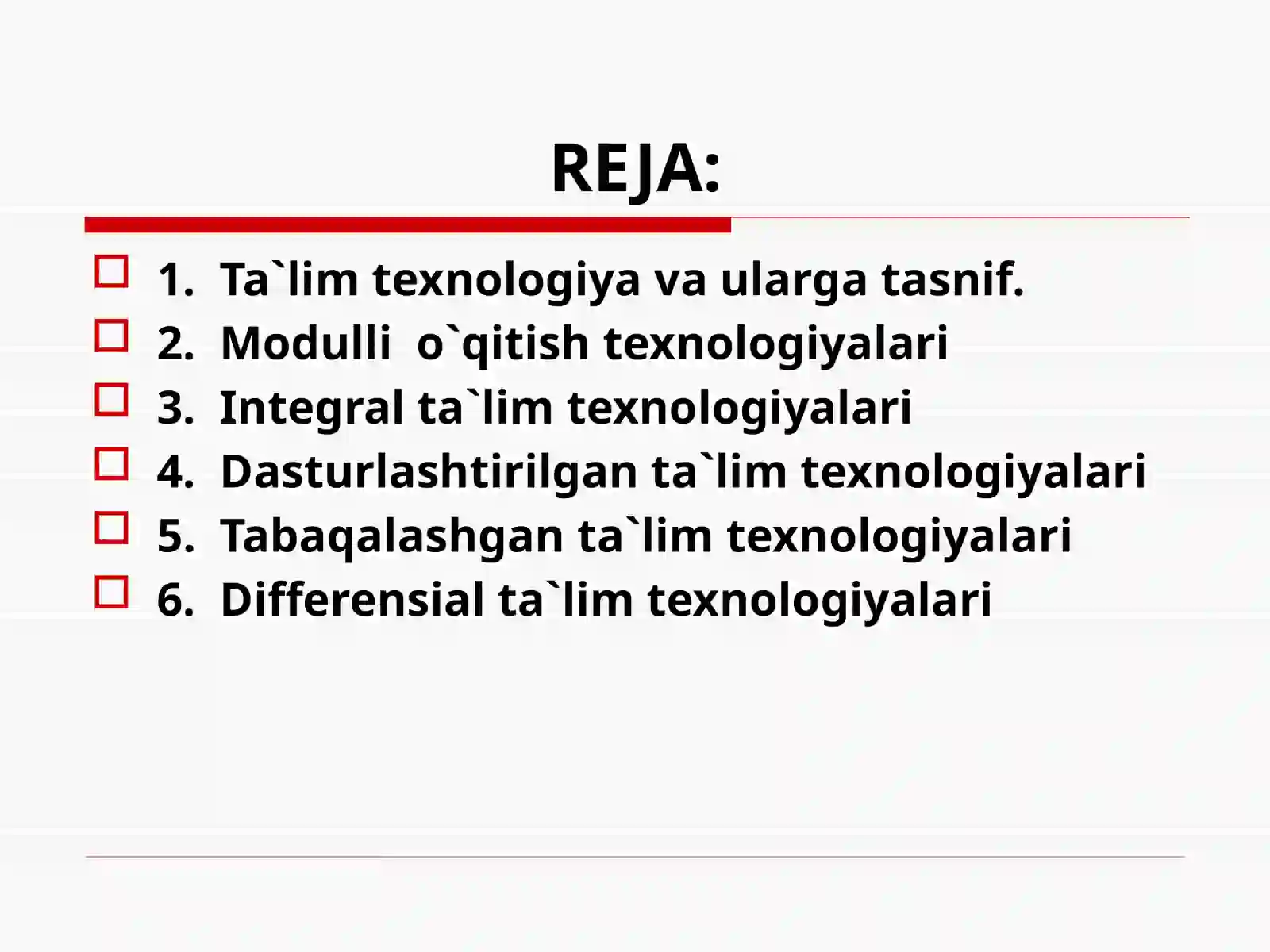 REJA:

1. Ta`lim texnologiya va ularga tasnif.
2. Modulli o`qitish texnologiyalari
3. Integral ta`lim texnologiyalari
4. Dasturlashtirilgan ta`lim texnologiyalari
5. Tabaqalashgan ta`lim texnologiyalari
6. Differensial ta`lim texnologiyalari